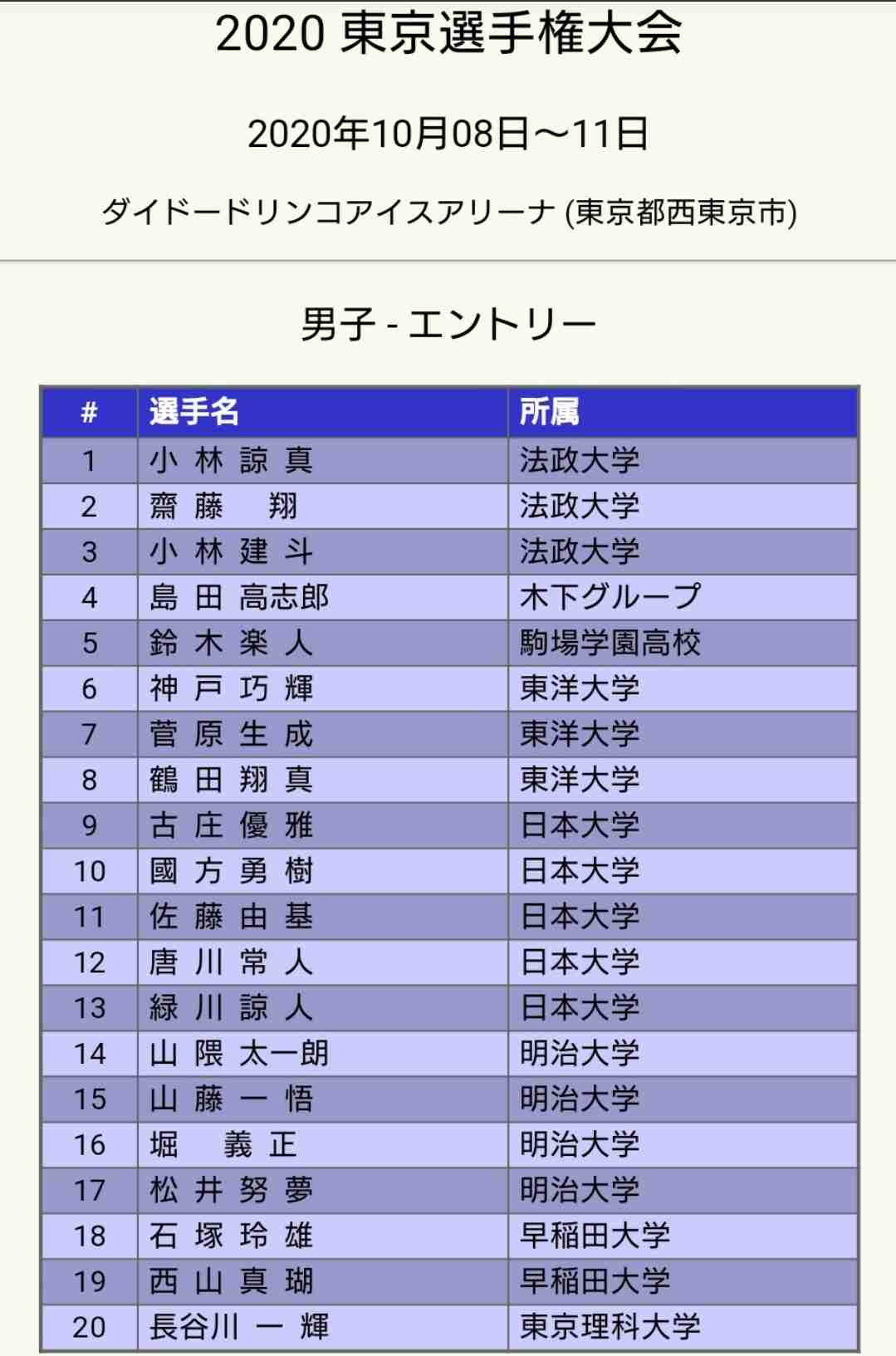 2020 東京選手権大会

2020年10月08日～11日

ダイドードリンコアイスアリーナ (東京都西東京市)

男子 - エントリー

| # | 選手名 | 所属 |
|---|---|---|
| 1 | 小 林 諒 真 | 法政大学 |
| 2 | 齋 藤 翔 | 法政大学 |
| 3 | 小 林 建 斗 | 法政大学 |
| 4 | 島 田 高志郎 | 木下グループ |
| 5 | 鈴 木 楽 人 | 駒場学園高校 |
| 6 | 神 戸 巧 輝 | 東洋大学 |
| 7 | 菅 原 生 成 | 東洋大学 |
| 8 | 鶴 田 翔 真 | 東洋大学 |
| 9 | 古 庄 優 雅 | 日本大学 |
| 10 | 國 方 勇 樹 | 日本大学 |
| 11 | 佐 藤 由 基 | 日本大学 |
| 12 | 唐 川 常 人 | 日本大学 |
| 13 | 緑 川 諒 人 | 日本大学 |
| 14 | 山 隈 太一朗 | 明治大学 |
| 15 | 山 藤 一 悟 | 明治大学 |
| 16 | 堀 義 正 | 明治大学 |
| 17 | 松 井 努 夢 | 明治大学 |
| 18 | 石 塚 玲 雄 | 早稲田大学 |
| 19 | 西 山 真 瑚 | 早稲田大学 |
| 20 | 長谷川 一 輝 | 東京理科大学 |